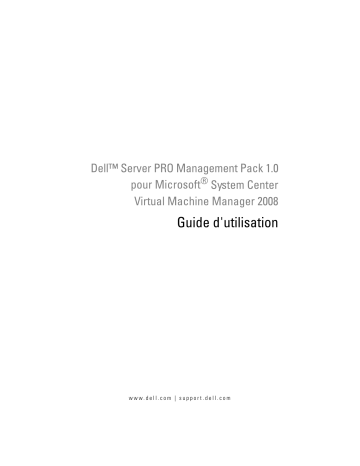 Dell™ Server PRO Management Pack 1.0 pour Microsoft® System Center Virtual Machine Manager 2008

Guide d'utilisation

www.dell.com | support.dell.com